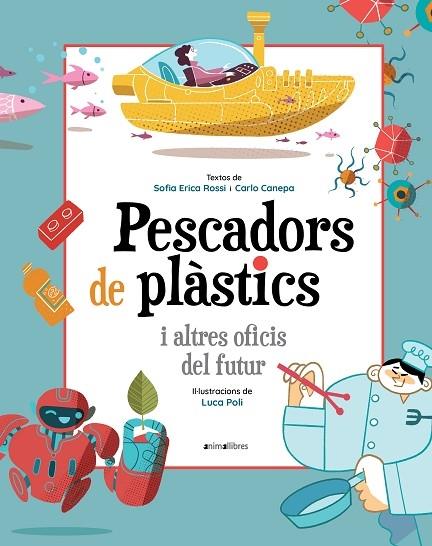 Textos de
Sofia Erica Rossi i Carlo Canepa

Pescadors de plàstics

i altres oficis del futur

Il·lustracions de
Luca Poli

animallibres